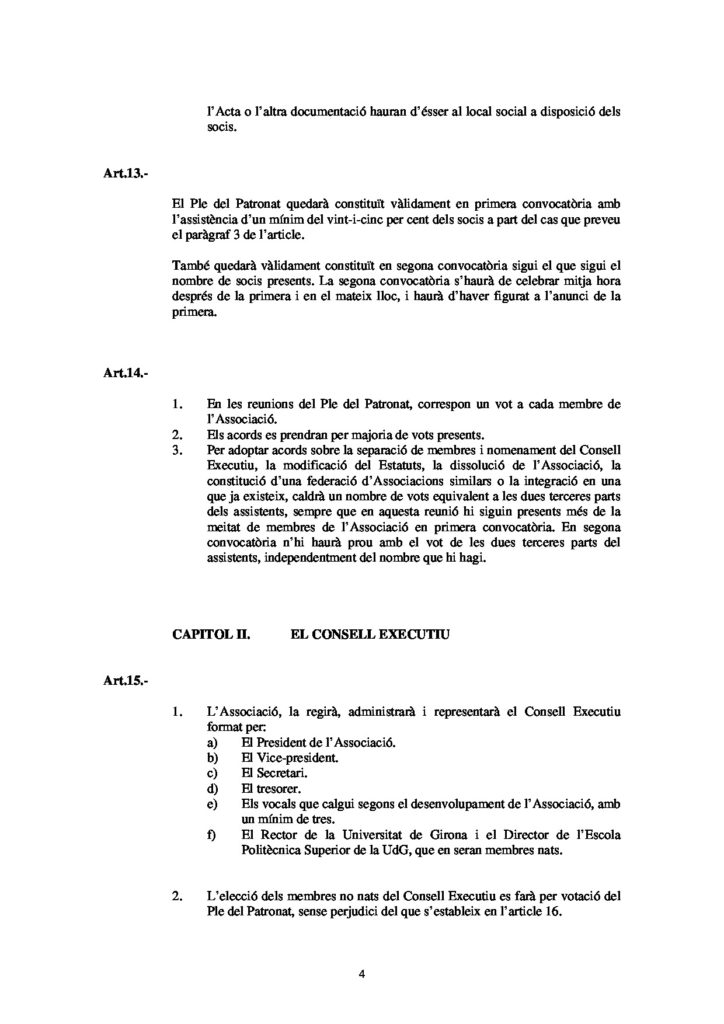 l'Acta o l'altra documentació hauran d'ésser al local social a disposició dels socis.

Art.13.-

El Ple del Patronat quedarà constituït vàlidament en primera convocatòria amb l'assistència d'un mínim del vint-i-cinc per cent dels socis a part del cas que preveu el paràgraf 3 de l'article.

També quedarà vàlidament constituït en segona convocatòria sigui el que sigui el nombre de socis presents. La segona convocatòria s'haurà de celebrar mitja hora després de la primera i en el mateix lloc, i haurà d'haver figurat a l'anunci de la primera.

Art.14.-

1. En les reunions del Ple del Patronat, correspon un vot a cada membre de l'Associació.
2. Els acords es prendran per majoria de vots presents.
3. Per adoptar acords sobre la separació de membres i nomenament del Consell Executiu, la modificació del Estatuts, la dissolució de l'Associació, la constitució d'una federació d'Associacions similars o la integració en una que ja existeix, caldrà un nombre de vots equivalent a les dues terceres parts dels assistents, sempre que en aquesta reunió hi siguin presents més de la meitat de membres de l'Associació en primera convocatòria. En segona convocatòria n'hi haurà prou amb el vot de les dues terceres parts del assistents, independentment del nombre que hi hagi.

CAPITOL II. EL CONSELL EXECUTIU

Art.15.-

1. L'Associació, la regirà, administrarà i representarà el Consell Executiu format per:
a) El President de l'Associació.
b) El Vice-president.
c) El Secretari.
d) El tresorer.
e) Els vocals que calgui segons el desenvolupament de l'Associació, amb un mínim de tres.
f) El Rector de la Universitat de Girona i el Director de l'Escola Politècnica Superior de la UdG, que en seran membres nats.

2. L'elecció dels membres no nats del Consell Executiu es farà per votació del Ple del Patronat, sense perjudici del que s'estableix en l'article 16.

4